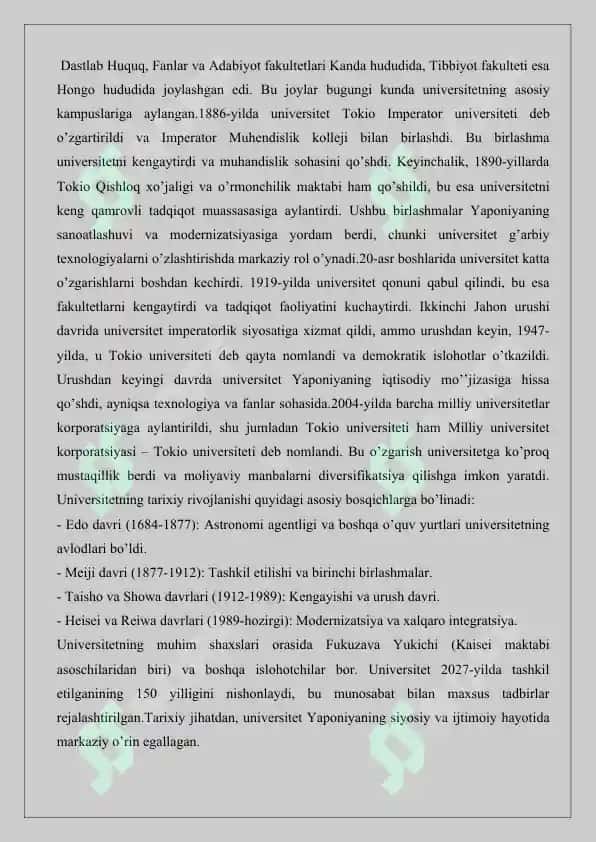 Dastlab Huquq, Fanlar va Adabiyot fakultetlari Kanda hududida, Tibbiyot fakulteti esa Hongo hududida joylashgan edi. Bu joylar bugungi kunda universitetning asosiy kampuslariga aylangan.1886-yilda universitet Tokio Imperator universiteti deb o'zgartirildi va Imperator Muhendislik kolleji bilan birlashdi. Bu birlashma universitetni kengaytirdi va muhandislik sohasini qo'shdi. Keyinchalik, 1890-yillarda Tokio Qishloq xo'jaligi va o'rmonchilik maktabi ham qo'shildi, bu esa universitetni keng qamrovli tadqiqot muassasasiga aylantirdi. Ushbu birlashmalar Yaponiyaning sanoatlashuvi va modernizatsiyasiga yordam berdi, chunki universitet g'arbiy texnologiyalarni o'zlashtirishda markaziy rol o'ynadi.20-asr boshlarida universitet katta o'zgarishlarni boshdan kechirdi. 1919-yilda universitet qonuni qabul qilindi, bu esa fakultetlarni kengaytirdi va tadqiqot faoliyatini kuchaytirdi. Ikkinchi Jahon urushi davrida universitet imperatorlik siyosatiga xizmat qildi, ammo urushdan keyin, 1947-yilda, u Tokio universiteti deb qayta nomlandi va demokratik islohotlar o'tkazildi. Urushdan keyingi davrda universitet Yaponiyaning iqtisodiy mo''jizasiga hissa qo'shdi, ayniqsa texnologiya va fanlar sohasida.2004-yilda barcha milliy universitetlar korporatsiyaga aylantirildi, shu jumladan Tokio universiteti ham Milliy universitet korporatsiyasi – Tokio universiteti deb nomlandi. Bu o'zgarish universitetga ko'proq mustaqillik berdi va moliyaviy manbalarni diversifikatsiya qilishga imkon yaratdi. Universitetning tarixiy rivojlanishi quyidagi asosiy bosqichlarga bo'linadi:
- Edo davri (1684-1877): Astronomi agentligi va boshqa o'quv yurtlari universitetning avlodlari bo'ldi.
- Meiji davri (1877-1912): Tashkil etilishi va birinchi birlashmalar.
- Taisho va Showa davrlari (1912-1989): Kengayishi va urush davri.
- Heisei va Reiwa davrlari (1989-hozirgi): Modernizatsiya va xalqaro integratsiya.
Universitetning muhim shaxslari orasida Fukuzava Yukichi (Kaisei maktabi asoschilaridan biri) va boshqa islohotchilar bor. Universitet 2027-yilda tashkil etilganining 150 yilligini nishonlaydi, bu munosabat bilan maxsus tadbirlar rejalashtirilgan.Tarixiy jihatdan, universitet Yaponiyaning siyosiy va ijtimoiy hayotida markaziy o'rin egallagan.